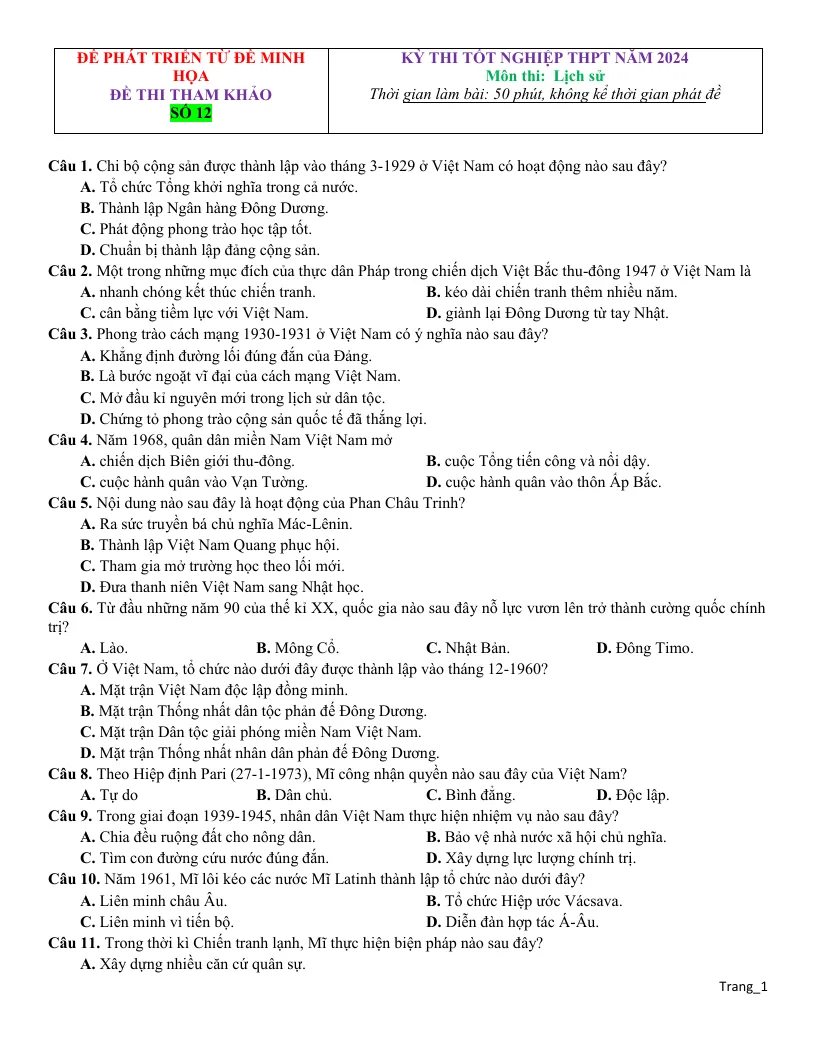 ĐỀ PHÁT TRIỂN TỪ ĐỀ MINH HỌA
ĐỀ THI THAM KHẢO
SỐ 12

KỲ THI TỐT NGHIỆP THPT NĂM 2024
Môn thi: Lịch sử
Thời gian làm bài: 50 phút, không kể thời gian phát đề

Câu 1. Chi bộ cộng sản được thành lập vào tháng 3-1929 ở Việt Nam có hoạt động nào sau đây?
A. Tổ chức Tổng khởi nghĩa trong cả nước.
B. Thành lập Ngân hàng Đông Dương.
C. Phát động phong trào học tập tốt.
D. Chuẩn bị thành lập đảng cộng sản.
Câu 2. Một trong những mục đích của thực dân Pháp trong chiến dịch Việt Bắc thu-đông 1947 ở Việt Nam là
A. nhanh chóng kết thúc chiến tranh.
B. kéo dài chiến tranh thêm nhiều năm.
C. cân bằng tiềm lực với Việt Nam.
D. giành lại Đông Dương từ tay Nhật.
Câu 3. Phong trào cách mạng 1930-1931 ở Việt Nam có ý nghĩa nào sau đây?
A. Khẳng định đường lối đúng đắn của Đảng.
B. Là bước ngoặt vĩ đại của cách mạng Việt Nam.
C. Mở đầu kỉ nguyên mới trong lịch sử dân tộc.
D. Chứng tỏ phong trào cộng sản quốc tế đã thắng lợi.
Câu 4. Năm 1968, quân dân miền Nam Việt Nam mở
A. chiến dịch Biên giới thu-đông.
B. cuộc Tổng tiến công và nổi dậy.
C. cuộc hành quân vào Vạn Tường.
D. cuộc hành quân vào thôn Ấp Bắc.
Câu 5. Nội dung nào sau đây là hoạt động của Phan Châu Trinh?
A. Ra sức truyền bá chủ nghĩa Mác-Lênin.
B. Thành lập Việt Nam Quang phục hội.
C. Tham gia mở trường học theo lối mới.
D. Đưa thanh niên Việt Nam sang Nhật học.
Câu 6. Từ đầu những năm 90 của thế kỉ XX, quốc gia nào sau đây nỗ lực vươn lên trở thành cường quốc chính trị?
A. Lào.
B. Mông Cổ.
C. Nhật Bản.
D. Đông Timo.
Câu 7. Ở Việt Nam, tổ chức nào dưới đây được thành lập vào tháng 12-1960?
A. Mặt trận Việt Nam độc lập đồng minh.
B. Mặt trận Thống nhất dân tộc phản đế Đông Dương.
C. Mặt trận Dân tộc giải phóng miền Nam Việt Nam.
D. Mặt trận Thống nhất nhân dân phản đế Đông Dương.
Câu 8. Theo Hiệp định Pari (27-1-1973), Mĩ công nhận quyền nào sau đây của Việt Nam?
A. Tự do
B. Dân chủ.
C. Bình đẳng.
D. Độc lập.
Câu 9. Trong giai đoạn 1939-1945, nhân dân Việt Nam thực hiện nhiệm vụ nào sau đây?
A. Chia đều ruộng đất cho nông dân.
B. Bảo vệ nhà nước xã hội chủ nghĩa.
C. Tìm con đường cứu nước đúng đắn.
D. Xây dựng lực lượng chính trị.
Câu 10. Năm 1961, Mĩ lôi kéo các nước Mĩ Latinh thành lập tổ chức nào dưới đây?
A. Liên minh châu Âu.
B. Tổ chức Hiệp ước Vácsava.
C. Liên minh vì tiến bộ.
D. Diễn đàn hợp tác Á-Âu.
Câu 11. Trong thời kì Chiến tranh lạnh, Mĩ thực hiện biện pháp nào sau đây?
A. Xây dựng nhiều căn cứ quân sự.

Trang_1